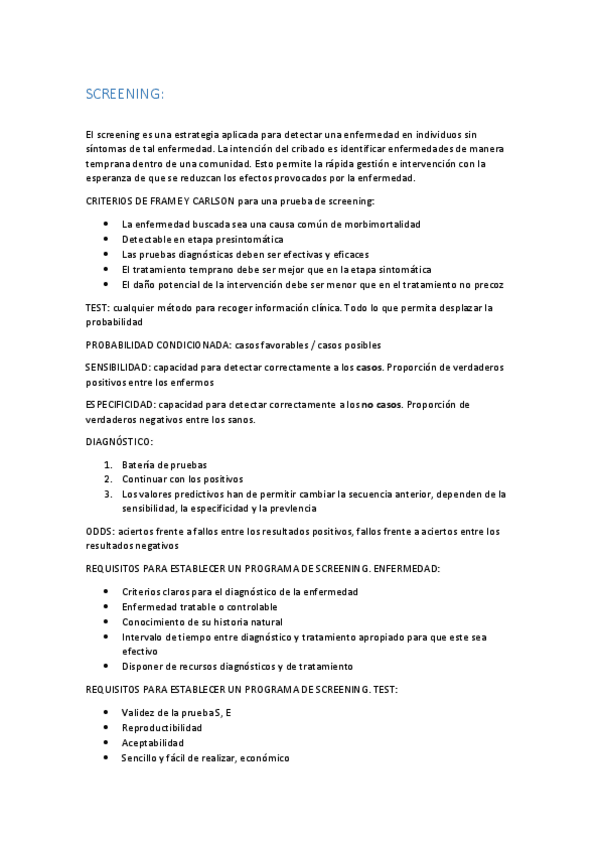 SCREENING:

El screening es una estrategia aplicada para detectar una enfermedad en individuos sin síntomas de tal enfermedad. La intención del cribado es identificar enfermedades de manera temprana dentro de una comunidad. Esto permite la rápida gestión e intervención con la esperanza de que se reduzcan los efectos provocados por la enfermedad.

CRITERIOS DE FRAME Y CARLSON para una prueba de screening:

- La enfermedad buscada sea una causa común de morbimortalidad
- Detectable en etapa presintomática
- Las pruebas diagnósticas deben ser efectivas y eficaces
- El tratamiento temprano debe ser mejor que en la etapa sintomática
- El daño potencial de la intervención debe ser menor que en el tratamiento no precoz

TEST: cualquier método para recoger información clínica. Todo lo que permita desplazar la probabilidad

PROBABILIDAD CONDICIONADA: casos favorables / casos posibles

SENSIBILIDAD: capacidad para detectar correctamente a los casos. Proporción de verdaderos positivos entre los enfermos

ESPECIFICIDAD: capacidad para detectar correctamente a los no casos. Proporción de verdaderos negativos entre los sanos.

DIAGNÓSTICO:

1. Batería de pruebas
2. Continuar con los positivos
3. Los valores predictivos han de permitir cambiar la secuencia anterior, dependen de la sensibilidad, la especificidad y la prevlencia

ODDS: aciertos frente a fallos entre los resultados positivos, fallos frente a aciertos entre los resultados negativos

REQUISITOS PARA ESTABLECER UN PROGRAMA DE SCREENING. ENFERMEDAD:

- Criterios claros para el diagnóstico de la enfermedad
- Enfermedad tratable o controlable
- Conocimiento de su historia natural
- Intervalo de tiempo entre diagnóstico y tratamiento apropiado para que este sea efectivo
- Disponer de recursos diagnósticos y de tratamiento

REQUISITOS PARA ESTABLECER UN PROGRAMA DE SCREENING. TEST:

- Validez de la pruebaS, E
- Reproductibilidad
- Aceptabilidad
- Sencillo y fácil de realizar, económico